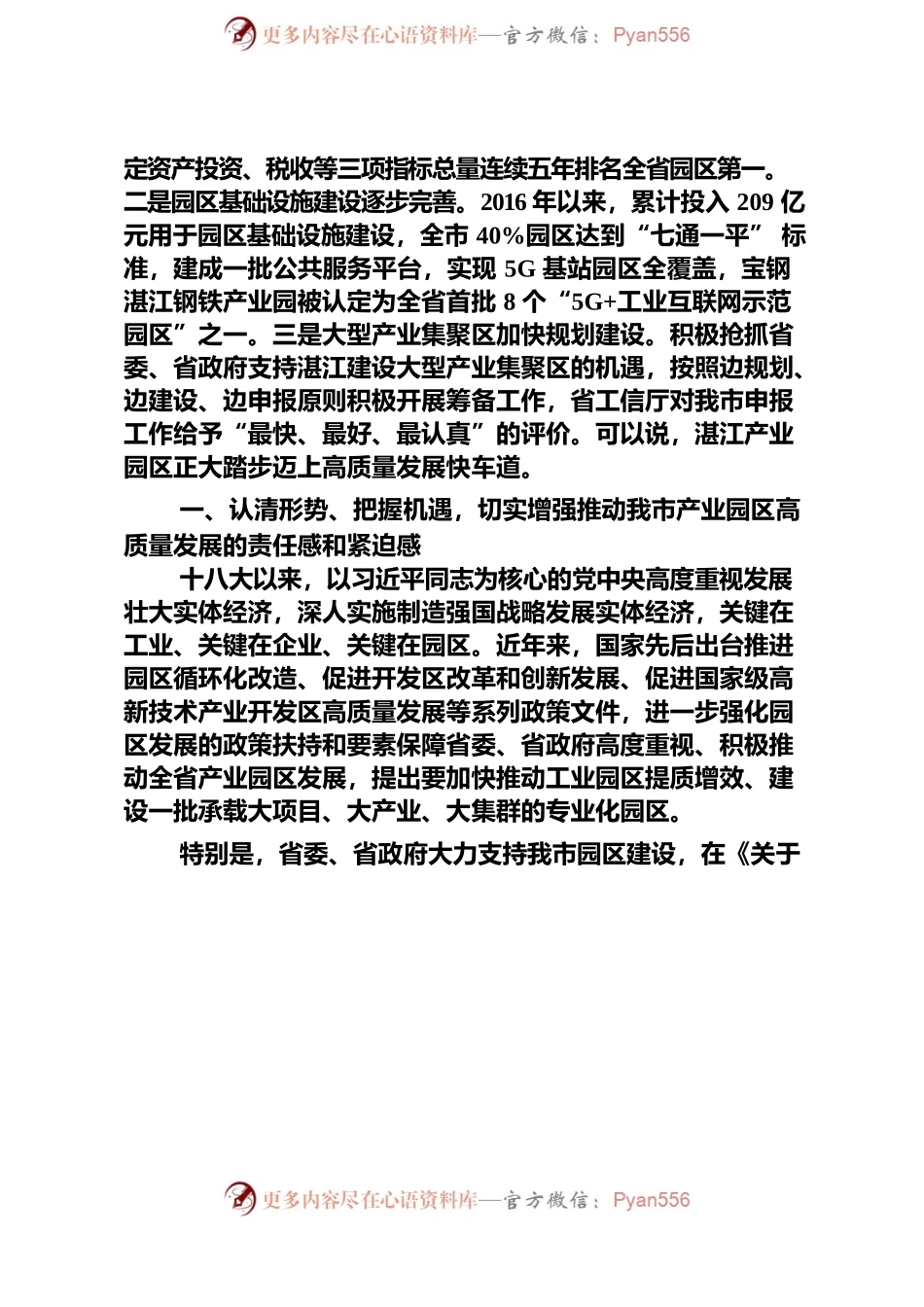 更多内容尽在心语资料库—官方微信：Pyan556

定资产投资、税收等三项指标总量连续五年排名全省园区第一。二是园区基础设施建设逐步完善。2016 年以来，累计投入 209 亿元用于园区基础设施建设，全市 40%园区达到“七通一平” 标准，建成一批公共服务平台，实现 5G 基站园区全覆盖，宝钢湛江钢铁产业园被认定为全省首批 8 个“5G+工业互联网示范园区”之一。三是大型产业集聚区加快规划建设。积极抢抓省委、省政府支持湛江建设大型产业集聚区的机遇，按照边规划、边建设、边申报原则积极开展筹备工作，省工信厅对我市申报工作给予“最快、最好、最认真”的评价。可以说，湛江产业园区正大踏步迈上高质量发展快车道。

一、认清形势、把握机遇，切实增强推动我市产业园区高质量发展的责任感和紧迫感

十八大以来，以习近平同志为核心的党中央高度重视发展壮大实体经济，深人实施制造强国战略发展实体经济，关键在工业、关键在企业、关键在园区。近年来，国家先后出台推进园区循环化改造、促进开发区改革和创新发展、促进国家级高新技术产业开发区高质量发展等系列政策文件，进一步强化园区发展的政策扶持和要素保障省委、省政府高度重视、积极推动全省产业园区发展，提出要加快推动工业园区提质增效、建设一批承载大项目、大产业、大集群的专业化园区。

特别是，省委、省政府大力支持我市园区建设，在《关于

更多内容尽在心语资料库—官方微信：Pyan556